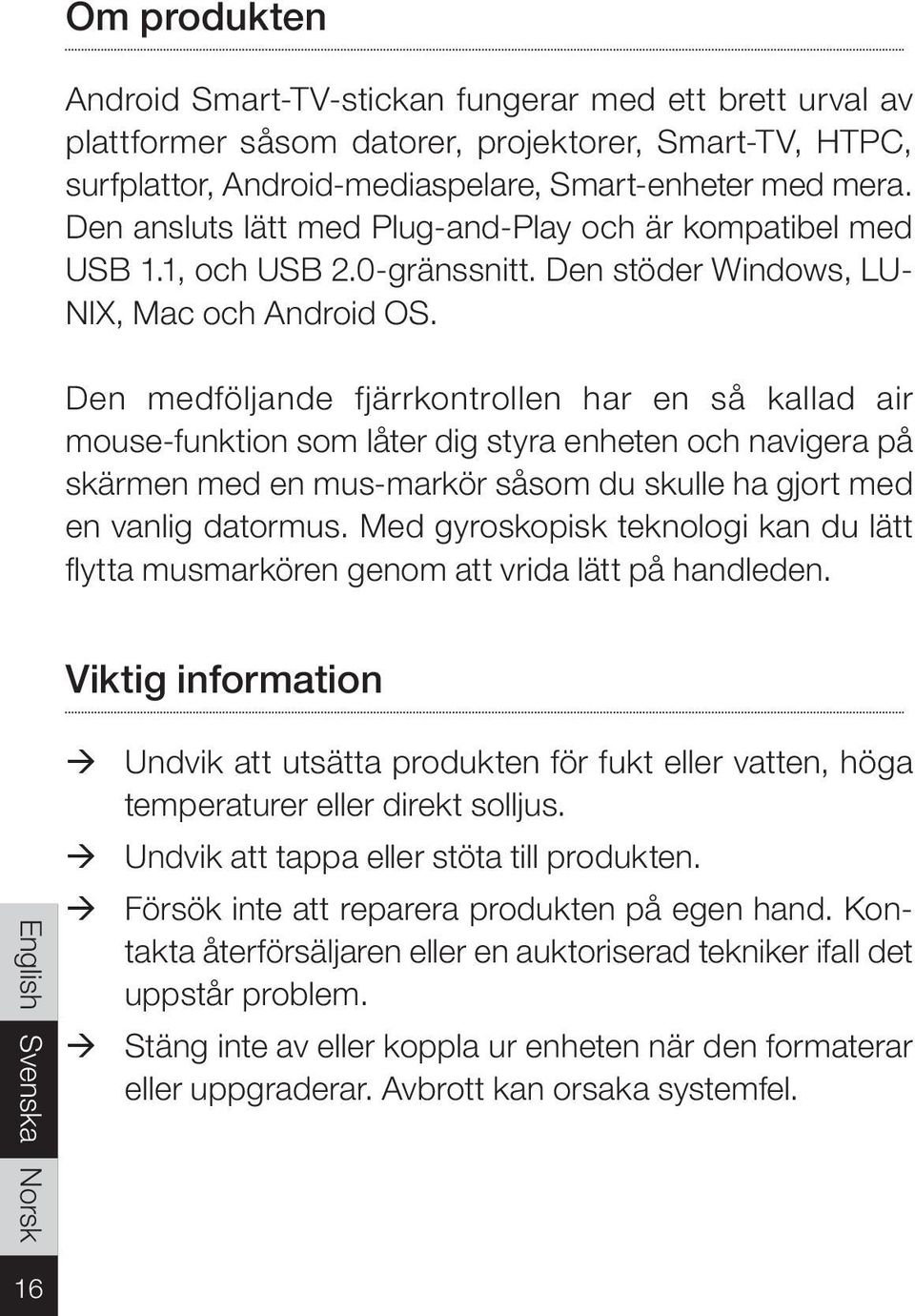 Om produkten

Android Smart-TV-stickan fungerar med ett brett urval av plattformer såsom datorer, projektorer, Smart-TV, HTPC, surfplattor, Android-mediaspelare, Smart-enheter med mera. Den ansluts lätt med Plug-and-Play och är kompatibel med USB 1.1, och USB 2.0-gränssnitt. Den stöder Windows, LUNIX, Mac och Android OS.

Den medföljande fjärrkontrollen har en så kallad air mouse-funktion som låter dig styra enheten och navigera på skärmen med en mus-markör såsom du skulle ha gjort med en vanlig datormus. Med gyroskopisk teknologi kan du lätt flytta musmarkören genom att vrida lätt på handleden.

Viktig information

→ Undvik att utsätta produkten för fukt eller vatten, höga temperaturer eller direkt solljus.

→ Undvik att tappa eller stöta till produkten.

→ Försök inte att reparera produkten på egen hand. Kontakta återförsäljaren eller en auktoriserad tekniker ifall det uppstår problem.

→ Stäng inte av eller koppla ur enheten när den formaterar eller uppgraderar. Avbrott kan orsaka systemfel.

English Svenska Norsk

16